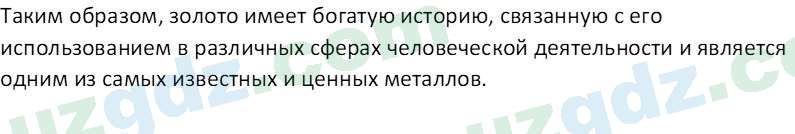 Таким образом, золото имеет богатую историю, связанную с его использованием в различных сферах человеческой деятельности и является одним из самых известных и ценных металлов.

uzgdz.com uzgdz.c